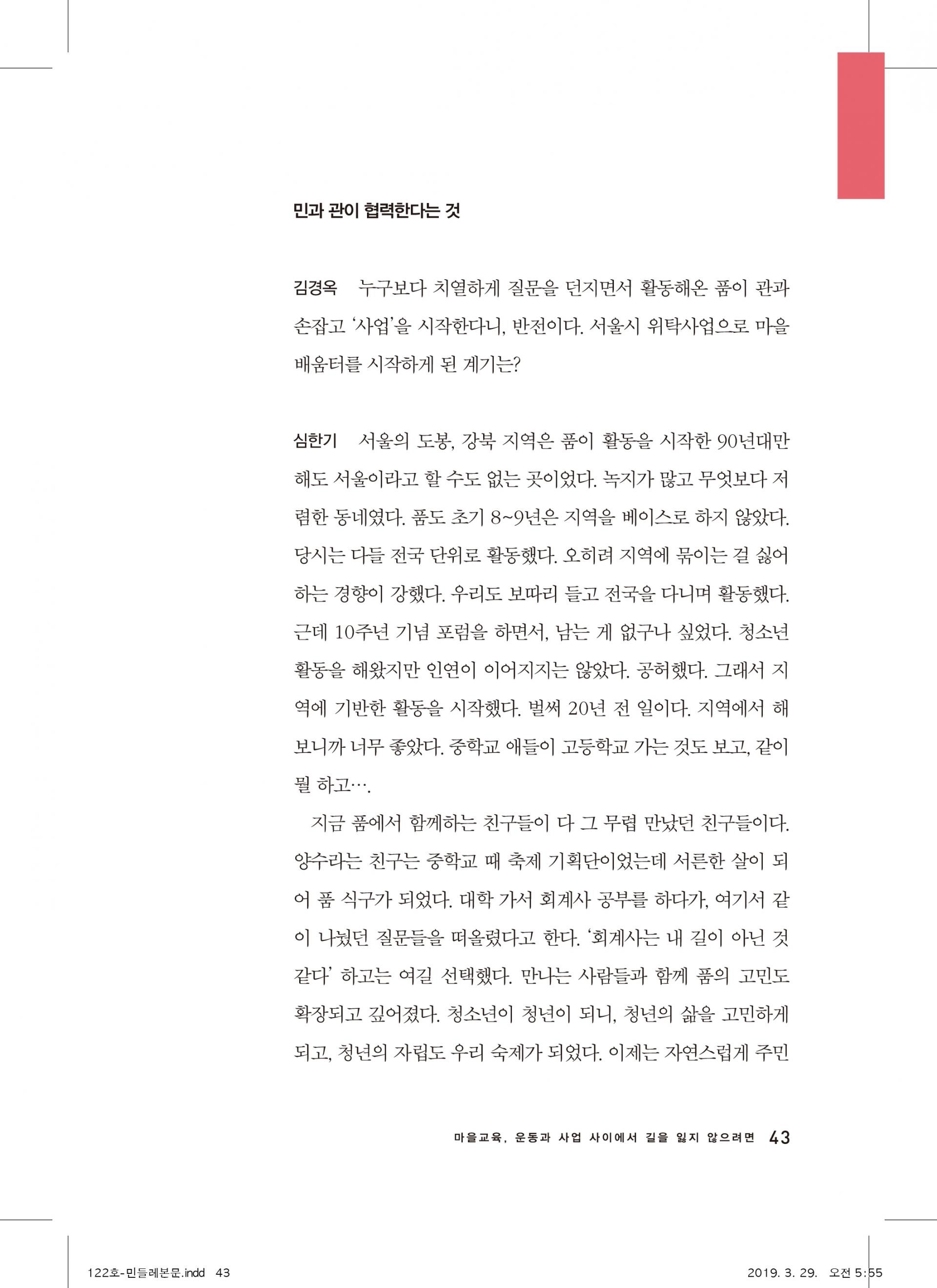 민과 관이 협력한다는 것

김경옥 누구보다 치열하게 질문을 던지면서 활동해온 품이 관과 손잡고 ‘사업’을 시작한다니, 반전이다. 서울시 위탁사업으로 마을배움터를 시작하게 된 계기는?

심한기 서울의 도봉, 강북 지역은 품이 활동을 시작한 90년대만 해도 서울이라고 할 수도 없는 곳이었다. 녹지가 많고 무엇보다 저렴한 동네였다. 품도 초기 8~9년은 지역을 베이스로 하지 않았다. 당시는 다들 전국 단위로 활동했다. 오히려 지역에 묶이는 걸 싫어하는 경향이 강했다. 우리도 보따리 들고 전국을 다니며 활동했다. 근데 10주년 기념 포럼을 하면서, 남는 게 없구나 싶었다. 청소년 활동을 해왔지만 인연이 이어지지는 않았다. 공허했다. 그래서 지역에 기반한 활동을 시작했다. 벌써 20년 전 일이다. 지역에서 해보니까 너무 좋았다. 중학교 애들이 고등학교 가는 것도 보고, 같이 뭘 하고….

지금 품에서 함께하는 친구들이 다 그 무렵 만났던 친구들이다. 양수라는 친구는 중학교 때 축제 기획단이었는데 서른한 살이 되어 품 식구가 되었다. 대학 가서 회계사 공부를 하다가, 여기서 같이 나눴던 질문들을 떠올렸다고 한다. ‘회계사는 내 길이 아닌 것 같다’ 하고는 여길 선택했다. 만나는 사람들과 함께 품의 고민도 확장되고 깊어졌다. 청소년이 청년이 되니, 청년의 삶을 고민하게 되고, 청년의 자립도 우리 숙제가 되었다. 이제는 자연스럽게 주민

마을교육, 운동과 사업 사이에서 길을 잃지 않으려면 43

122호-민들레본문.indd 43 2019. 3. 29. 오전 5:55